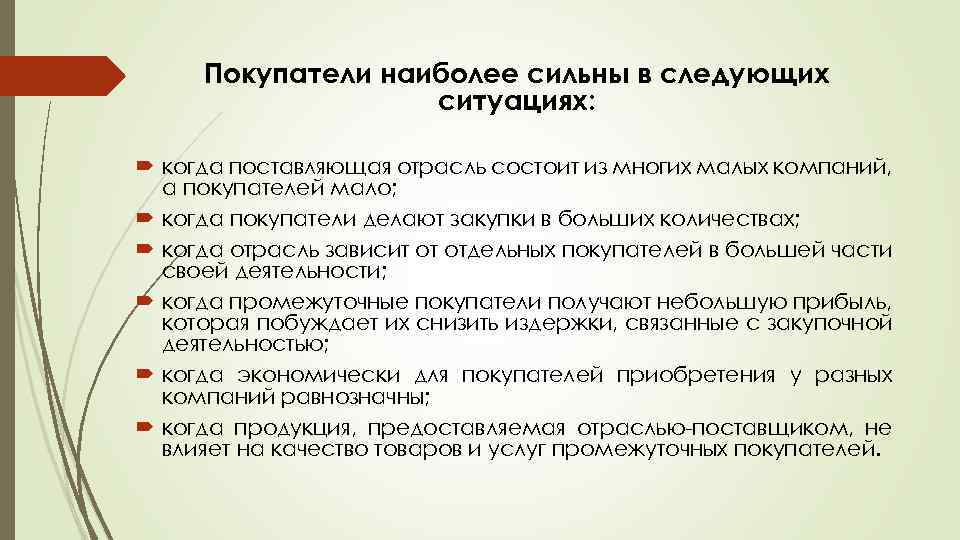 Покупатели наиболее сильны в следующих ситуациях:

когда поставляющая отрасль состоит из многих малых компаний, а покупателей мало;

когда покупатели делают закупки в больших количествах;

когда отрасль зависит от отдельных покупателей в большей части своей деятельности;

когда промежуточные покупатели получают небольшую прибыль, которая побуждает их снизить издержки, связанные с закупочной деятельностью;

когда экономически для покупателей приобретения у разных компаний равнозначны;

когда продукция, предоставляемая отраслью-поставщиком, не влияет на качество товаров и услуг промежуточных покупателей.